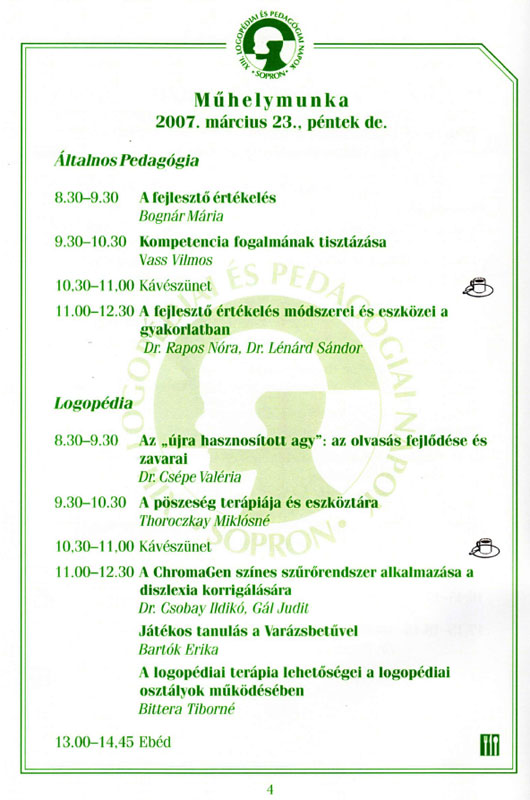 XIII. LOGOPÉDIAI ÉS PEDAGÓGIAI NAPOK • SOPRON •

Műhelymunka
2007. március 23., péntek de.

Általnos Pedagógia

8.30–9.30 A fejlesztő értékelés
Bognár Mária

9.30–10.30 Kompetencia fogalmának tisztázása
Vass Vilmos

10.30–11.00 Kávészünet

11.00–12.30 A fejlesztő értékelés módszerei és eszközei a gyakorlatban
Dr. Rapos Nóra, Dr. Lénárd Sándor

Logopédia

8.30–9.30 Az „újra hasznosított agy": az olvasás fejlődése és zavarai
Dr. Csépe Valéria

9.30–10.30 A pöszeség terápiája és eszköztára
Thoroczkay Miklósné

10.30–11.00 Kávészünet

11.00–12.30 A ChromaGen színes szűrőrendszer alkalmazása a diszlexia korrigálására
Dr. Csobay Ildikó, Gál Judit

Játékos tanulás a Varázsbetűvel
Bartók Erika

A logopédiai terápia lehetőségei a logopédiai osztályok működésében
Bittera Tiborné

13.00–14.45 Ebéd

4